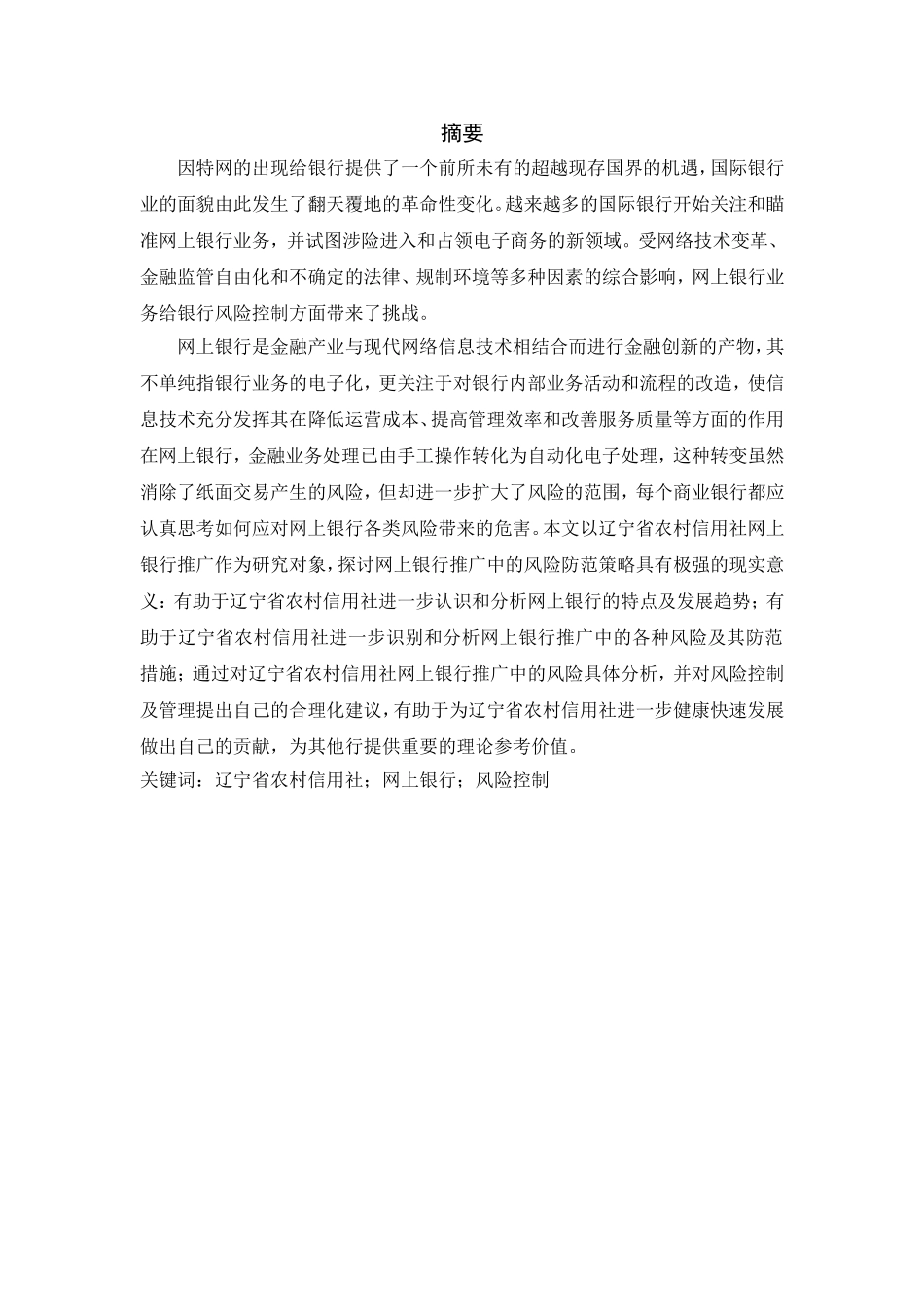 摘要

因特网的出现给银行提供了一个前所未有的超越现存国界的机遇，国际银行业的面貌由此发生了翻天覆地的革命性变化。越来越多的国际银行开始关注和瞄准网上银行业务，并试图涉险进入和占领电子商务的新领域。受网络技术变革、金融监管自由化和不确定的法律、规制环境等多种因素的综合影响，网上银行业务给银行风险控制方面带来了挑战。

网上银行是金融产业与现代网络信息技术相结合而进行金融创新的产物，其不单纯指银行业务的电子化，更关注于对银行内部业务活动和流程的改造，使信息技术充分发挥其在降低运营成本、提高管理效率和改善服务质量等方面的作用在网上银行，金融业务处理已由手工操作转化为自动化电子处理，这种转变虽然消除了纸面交易产生的风险，但却进一步扩大了风险的范围，每个商业银行都应认真思考如何应对网上银行各类风险带来的危害。本文以辽宁省农村信用社网上银行推广作为研究对象，探讨网上银行推广中的风险防范策略具有极强的现实意义：有助于辽宁省农村信用社进一步认识和分析网上银行的特点及发展趋势；有助于辽宁省农村信用社进一步识别和分析网上银行推广中的各种风险及其防范措施；通过对辽宁省农村信用社网上银行推广中的风险具体分析，并对风险控制及管理提出自己的合理化建议，有助于为辽宁省农村信用社进一步健康快速发展做出自己的贡献，为其他行提供重要的理论参考价值。
关键词：辽宁省农村信用社；网上银行；风险控制